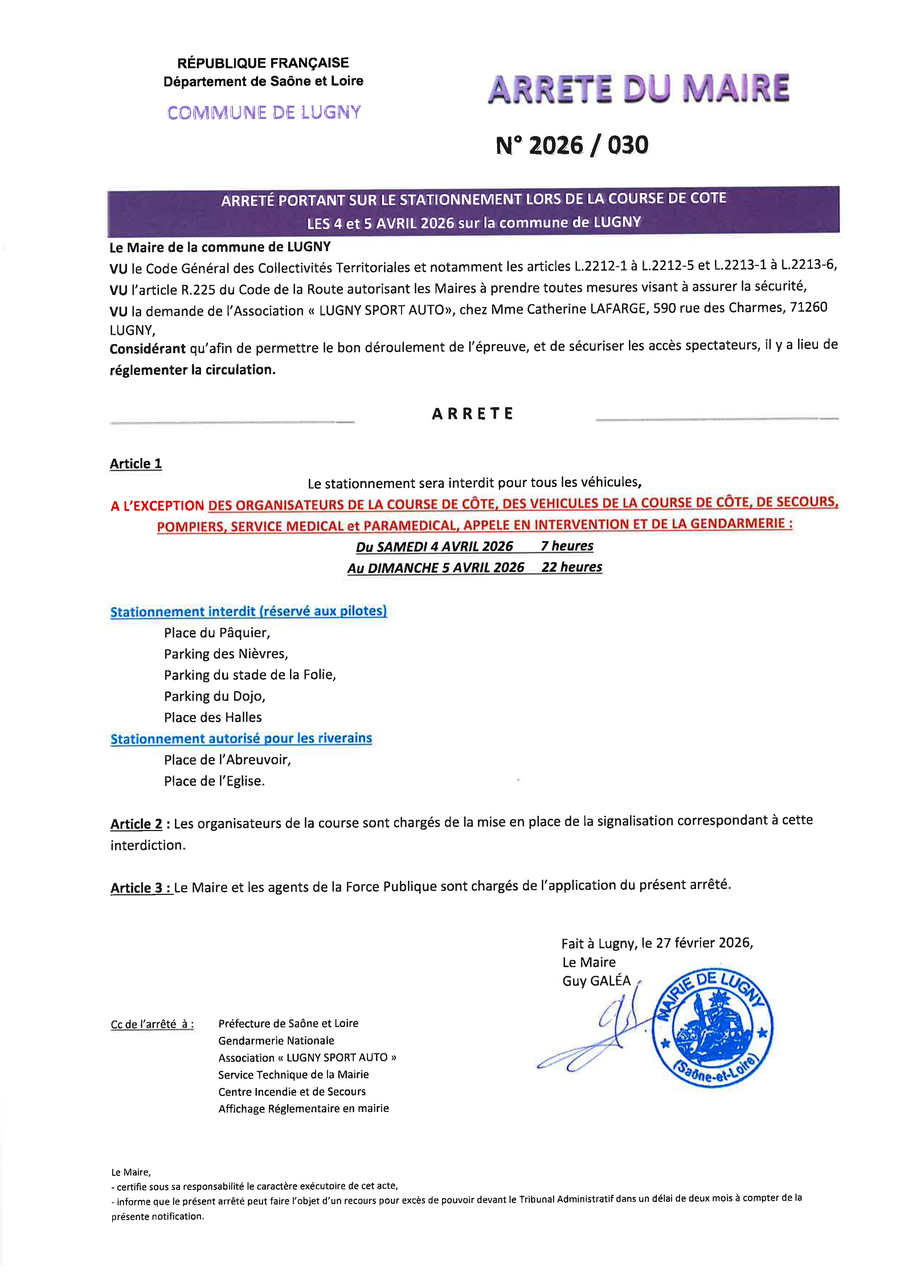 RÉPUBLIQUE FRANÇAISE
Département de Saône et Loire

COMMUNE DE LUGNY

ARRETE DU MAIRE

N° 2026 / 030

ARRETÉ PORTANT SUR LE STATIONNEMENT LORS DE LA COURSE DE COTE
LES 4 et 5 AVRIL 2026 sur la commune de LUGNY

Le Maire de la commune de LUGNY
VU le Code Général des Collectivités Territoriales et notamment les articles L.2212-1 à L.2212-5 et L.2213-1 à L.2213-6,
VU l'article R.225 du Code de la Route autorisant les Maires à prendre toutes mesures visant à assurer la sécurité,
VU la demande de l'Association « LUGNY SPORT AUTO», chez Mme Catherine LAFARGE, 590 rue des Charmes, 71260 LUGNY,
Considérant qu'afin de permettre le bon déroulement de l'épreuve, et de sécuriser les accès spectateurs, il y a lieu de réglementer la circulation.

ARRETE

Article 1
Le stationnement sera interdit pour tous les véhicules,
A L'EXCEPTION DES ORGANISATEURS DE LA COURSE DE CÔTE, DES VEHICULES DE LA COURSE DE CÔTE, DE SECOURS, POMPIERS, SERVICE MEDICAL et PARAMEDICAL, APPELE EN INTERVENTION ET DE LA GENDARMERIE :
Du SAMEDI 4 AVRIL 2026 7 heures
Au DIMANCHE 5 AVRIL 2026 22 heures

Stationnement interdit (réservé aux pilotes)
Place du Pâquier,
Parking des Nièvres,
Parking du stade de la Folie,
Parking du Dojo,
Place des Halles
Stationnement autorisé pour les riverains
Place de l'Abreuvoir,
Place de l'Eglise.

Article 2 : Les organisateurs de la course sont chargés de la mise en place de la signalisation correspondant à cette interdiction.

Article 3 : Le Maire et les agents de la Force Publique sont chargés de l'application du présent arrêté.

Fait à Lugny, le 27 février 2026,
Le Maire
Guy GALÉA

MAIRIE DE LUGNY (Saône-et-Loire)

Cc de l'arrêté à : Préfecture de Saône et Loire
Gendarmerie Nationale
Association « LUGNY SPORT AUTO »
Service Technique de la Mairie
Centre Incendie et de Secours
Affichage Réglementaire en mairie

Le Maire,
- certifie sous sa responsabilité le caractère exécutoire de cet acte,
- informe que le présent arrêté peut faire l'objet d'un recours pour excès de pouvoir devant le Tribunal Administratif dans un délai de deux mois à compter de la présente notification.